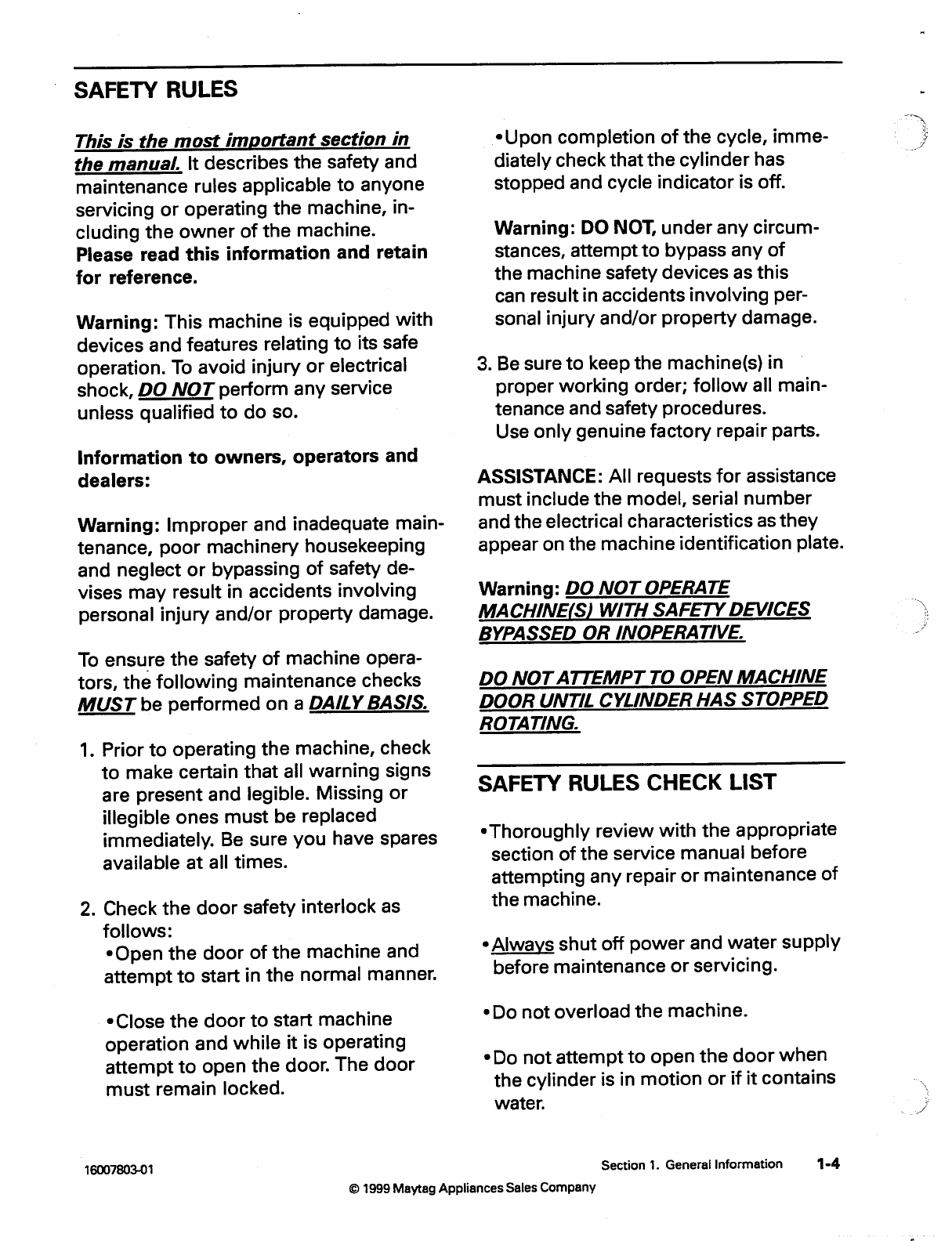 SAFETY RULES

This is the most important section in the manual. It describes the safety and maintenance rules applicable to anyone servicing or operating the machine, including the owner of the machine. Please read this information and retain for reference.

Warning: This machine is equipped with devices and features relating to its safe operation. To avoid injury or electrical shock, DO NOT perform any service unless qualified to do so.

Information to owners, operators and dealers:

Warning: Improper and inadequate maintenance, poor machinery housekeeping and neglect or bypassing of safety devises may result in accidents involving personal injury and/or property damage.

To ensure the safety of machine operators, the following maintenance checks MUST be performed on a DAILY BASIS.

1. Prior to operating the machine, check to make certain that all warning signs are present and legible. Missing or illegible ones must be replaced immediately. Be sure you have spares available at all times.

2. Check the door safety interlock as follows:
•Open the door of the machine and attempt to start in the normal manner.

•Close the door to start machine operation and while it is operating attempt to open the door. The door must remain locked.

•Upon completion of the cycle, immediately check that the cylinder has stopped and cycle indicator is off.

Warning: DO NOT, under any circumstances, attempt to bypass any of the machine safety devices as this can result in accidents involving personal injury and/or property damage.

3. Be sure to keep the machine(s) in proper working order; follow all maintenance and safety procedures.
Use only genuine factory repair parts.

ASSISTANCE: All requests for assistance must include the model, serial number and the electrical characteristics as they appear on the machine identification plate.

Warning: DO NOT OPERATE MACHINE(S) WITH SAFETY DEVICES BYPASSED OR INOPERATIVE.

DO NOT ATTEMPT TO OPEN MACHINE DOOR UNTIL CYLINDER HAS STOPPED ROTATING.

SAFETY RULES CHECK LIST

•Thoroughly review with the appropriate section of the service manual before attempting any repair or maintenance of the machine.

•Always shut off power and water supply before maintenance or servicing.

•Do not overload the machine.

•Do not attempt to open the door when the cylinder is in motion or if it contains water.

16007803-01

Section 1. General Information 1-4

© 1999 Maytag Appliances Sales Company